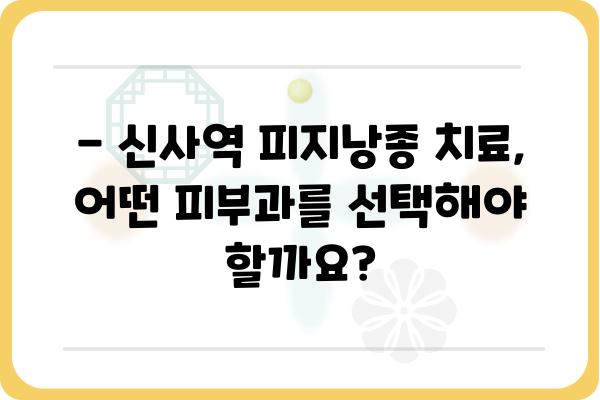 – 신사역 피지낭종 치료, 어떤 피부과를 선택해야 할까요?